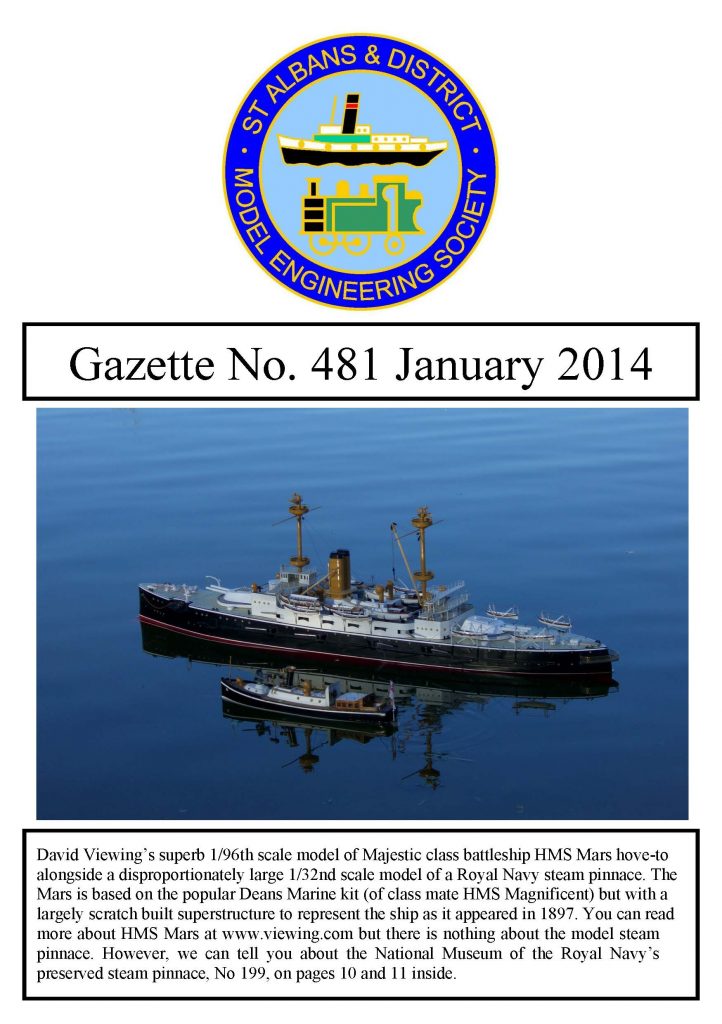 ST ALBANS & DISTRICT
MODEL ENGINEERING SOCIETY

Gazette No. 481 January 2014

David Viewing's superb 1/96th scale model of Majestic class battleship HMS Mars hove-to alongside a disproportionately large 1/32nd scale model of a Royal Navy steam pinnace. The Mars is based on the popular Deans Marine kit (of class mate HMS Magnificent) but with a largely scratch built superstructure to represent the ship as it appeared in 1897. You can read more about HMS Mars at www.viewing.com but there is nothing about the model steam pinnace. However, we can tell you about the National Museum of the Royal Navy's preserved steam pinnace, No 199, on pages 10 and 11 inside.